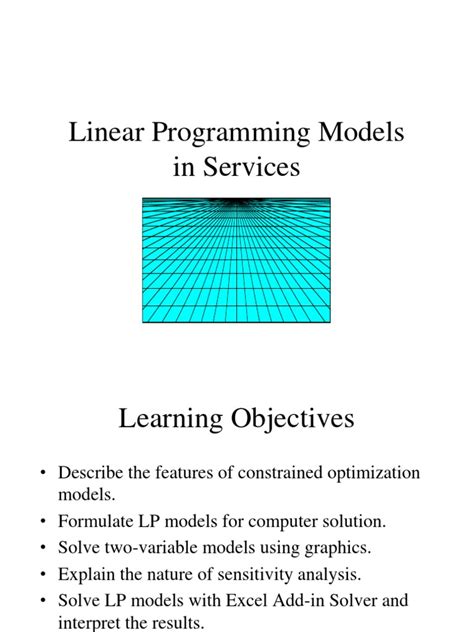 Linear Programming Models in Services

Learning Objectives

• Describe the features of constrained optimization models.
• Formulate LP models for computer solution.
• Solve two-variable models using graphics.
• Explain the nature of sensitivity analysis.
• Solve LP models with Excel Add-in Solver and interpret the results.